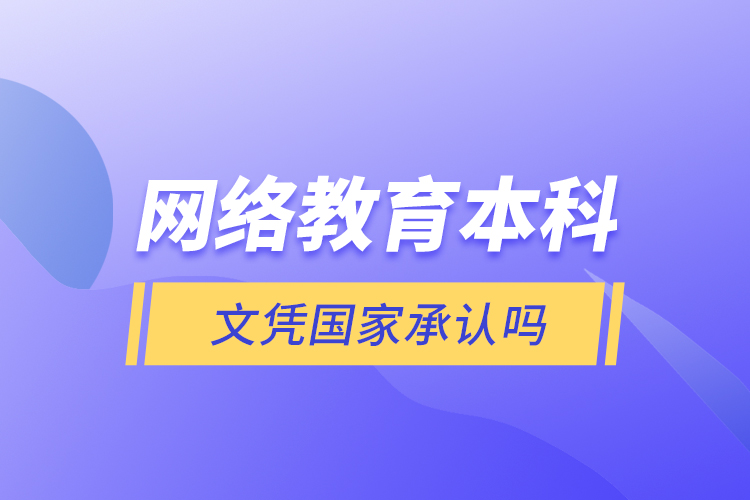 网络教育本科

文凭国家承认吗